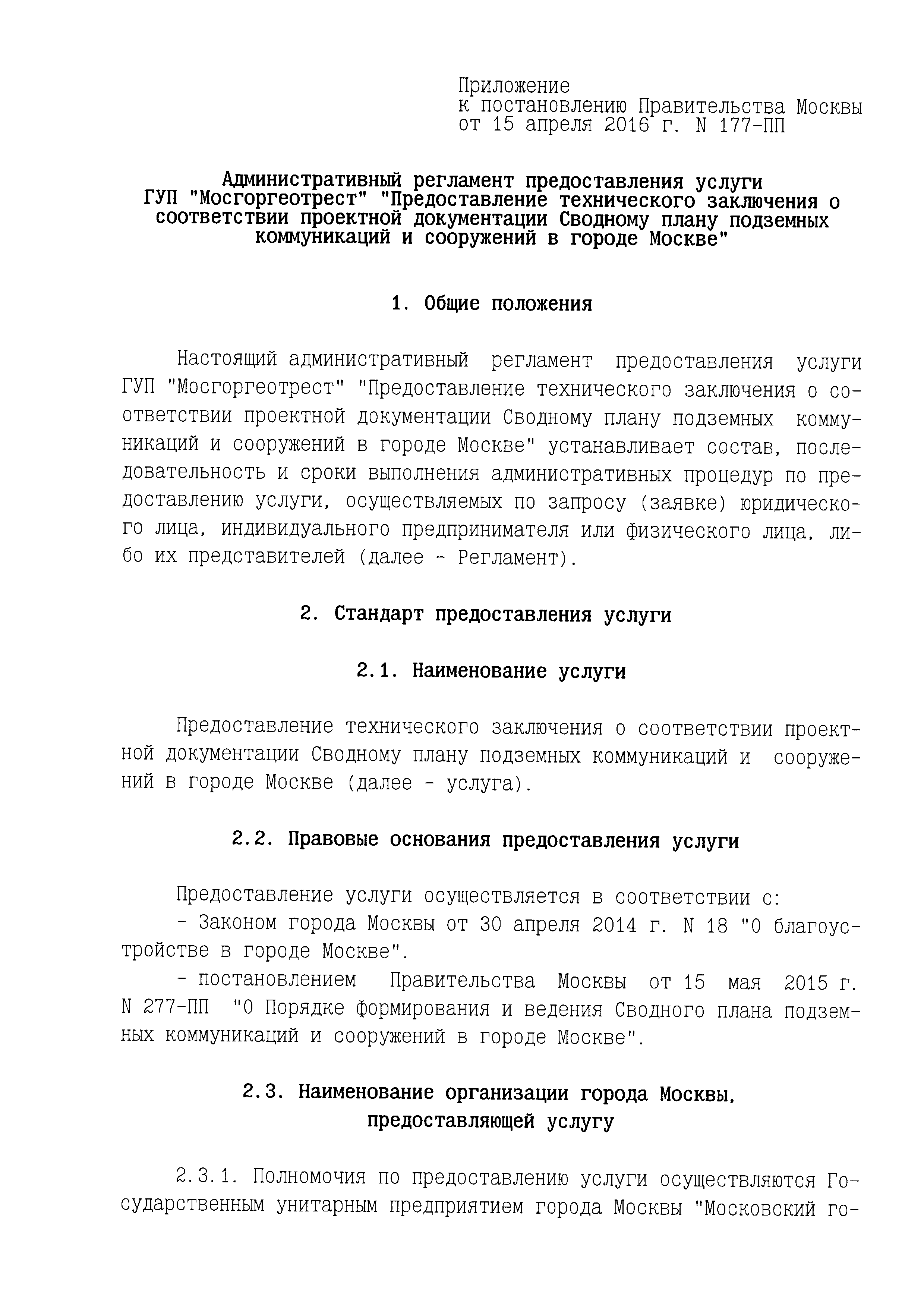 Приложение
к постановлению Правительства Москвы
от 15 апреля 2016 г. N 177-ПП

Административный регламент предоставления услуги ГУП "Мосгоргеотрест" "Предоставление технического заключения о соответствии проектной документации Сводному плану подземных коммуникаций и сооружений в городе Москве"

1. Общие положения

Настоящий административный регламент предоставления услуги ГУП "Мосгоргеотрест" "Предоставление технического заключения о соответствии проектной документации Сводному плану подземных коммуникаций и сооружений в городе Москве" устанавливает состав, последовательность и сроки выполнения административных процедур по предоставлению услуги, осуществляемых по запросу (заявке) юридического лица, индивидуального предпринимателя или физического лица, либо их представителей (далее - Регламент).

2. Стандарт предоставления услуги

2.1. Наименование услуги

Предоставление технического заключения о соответствии проектной документации Сводному плану подземных коммуникаций и сооружений в городе Москве (далее - услуга).

2.2. Правовые основания предоставления услуги

Предоставление услуги осуществляется в соответствии с:
- Законом города Москвы от 30 апреля 2014 г. N 18 "О благоустройстве в городе Москве".
- постановлением Правительства Москвы от 15 мая 2015 г. N 277-ПП "О Порядке формирования и ведения Сводного плана подземных коммуникаций и сооружений в городе Москве".

2.3. Наименование организации города Москвы, предоставляющей услугу

2.3.1. Полномочия по предоставлению услуги осуществляются Государственным унитарным предприятием города Москвы "Московский го-